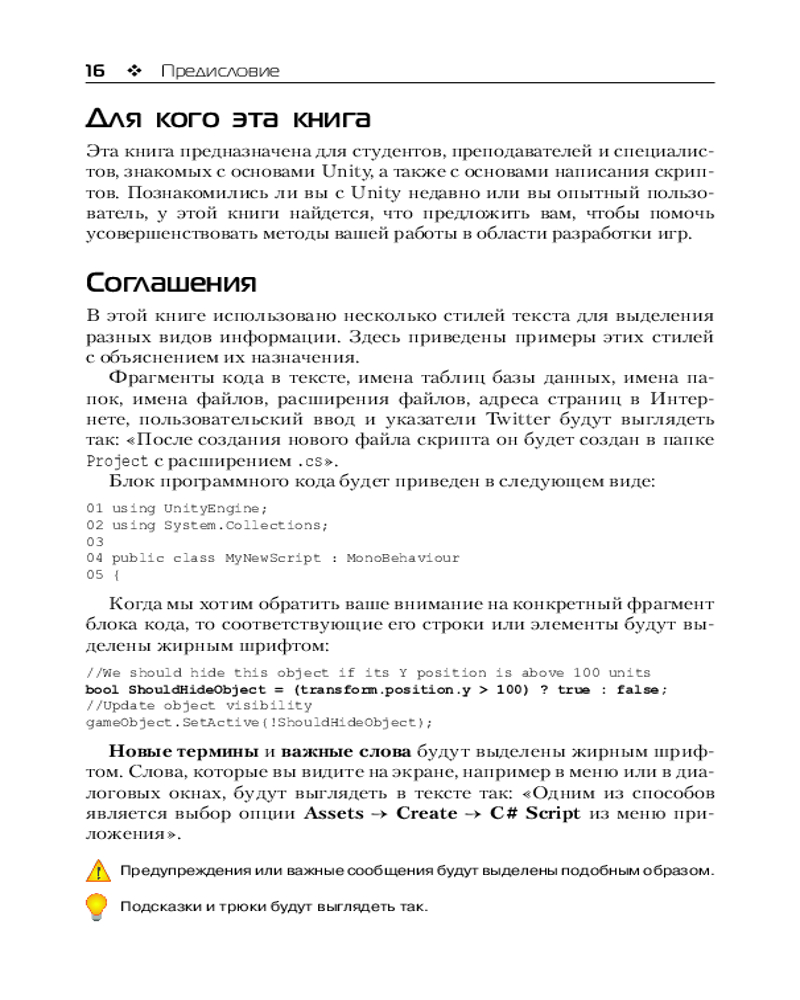 16 ❖ Предисловие

Для кого эта книга

Эта книга предназначена для студентов, преподавателей и специалистов, знакомых с основами Unity, а также с основами написания скриптов. Познакомились ли вы с Unity недавно или вы опытный пользователь, у этой книги найдется, что предложить вам, чтобы помочь усовершенствовать методы вашей работы в области разработки игр.

Соглашения

В этой книге использовано несколько стилей текста для выделения разных видов информации. Здесь приведены примеры этих стилей с объяснением их назначения.

Фрагменты кода в тексте, имена таблиц базы данных, имена папок, имена файлов, расширения файлов, адреса страниц в Интернете, пользовательский ввод и указатели Twitter будут выглядеть так: «После создания нового файла скрипта он будет создан в папке Project с расширением .cs».

Блок программного кода будет приведен в следующем виде:

01 using UnityEngine;
02 using System.Collections;
03
04 public class MyNewScript : MonoBehaviour
05 {

Когда мы хотим обратить ваше внимание на конкретный фрагмент блока кода, то соответствующие его строки или элементы будут выделены жирным шрифтом:

//We should hide this object if its Y position is above 100 units
bool ShouldHideObject = (transform.position.y > 100) ? true : false;
//Update object visibility
gameObject.SetActive(!ShouldHideObject);

Новые термины и важные слова будут выделены жирным шрифтом. Слова, которые вы видите на экране, например в меню или в диалоговых окнах, будут выглядеть в тексте так: «Одним из способов является выбор опции Assets → Create → C# Script из меню приложения».

Предупреждения или важные сообщения будут выделены подобным образом.

Подсказки и трюки будут выглядеть так.